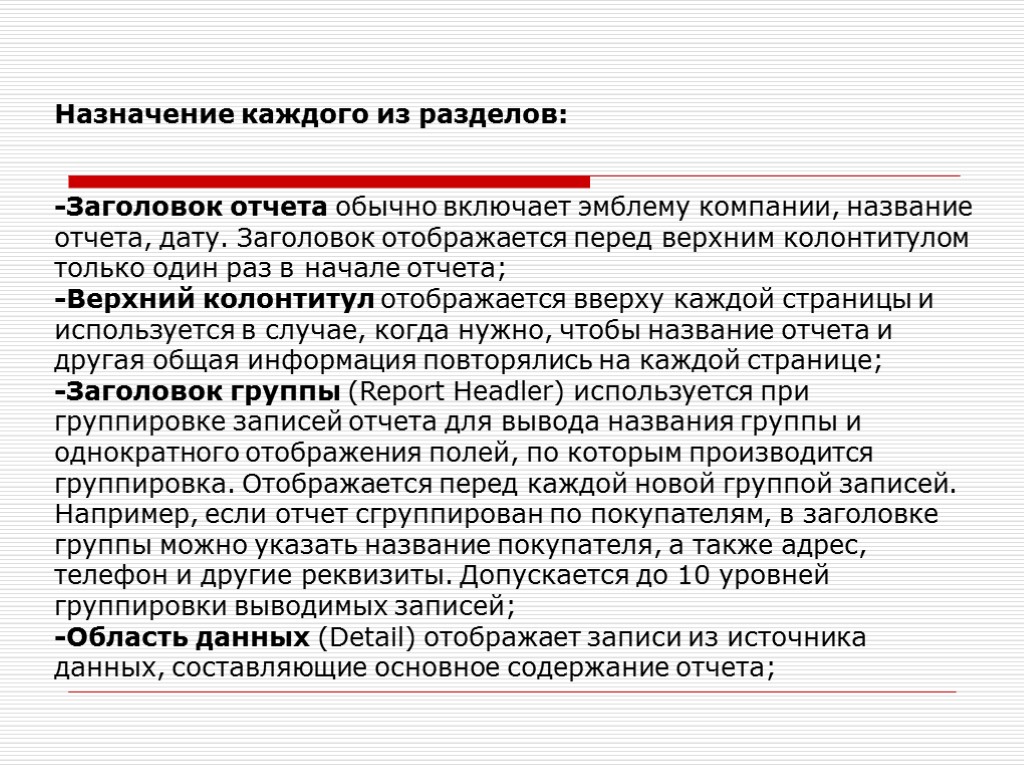 Назначение каждого из разделов:

-Заголовок отчета обычно включает эмблему компании, название отчета, дату. Заголовок отображается перед верхним колонтитулом только один раз в начале отчета;
-Верхний колонтитул отображается вверху каждой страницы и используется в случае, когда нужно, чтобы название отчета и другая общая информация повторялись на каждой странице;
-Заголовок группы (Report Headler) используется при группировке записей отчета для вывода названия группы и однократного отображения полей, по которым производится группировка. Отображается перед каждой новой группой записей. Например, если отчет сгруппирован по покупателям, в заголовке группы можно указать название покупателя, а также адрес, телефон и другие реквизиты. Допускается до 10 уровней группировки выводимых записей;
-Область данных (Detail) отображает записи из источника данных, составляющие основное содержание отчета;